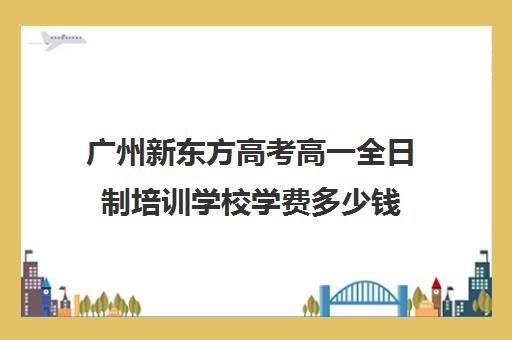 广州新东方高考高一全日制培训学校学费多少钱